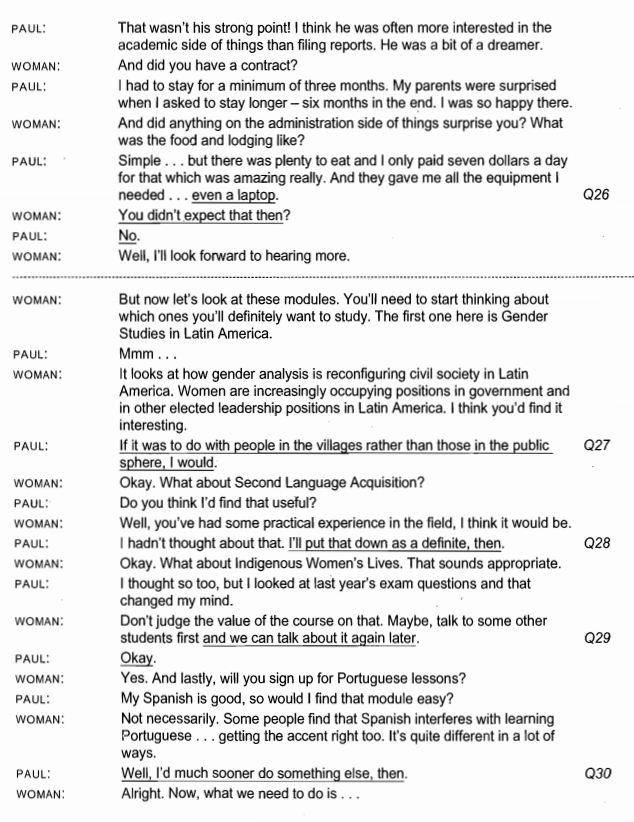 PAUL: That wasn't his strong point! I think he was often more interested in the academic side of things than filing reports. He was a bit of a dreamer.

WOMAN: And did you have a contract?

PAUL: I had to stay for a minimum of three months. My parents were surprised when I asked to stay longer – six months in the end. I was so happy there.

WOMAN: And did anything on the administration side of things surprise you? What was the food and lodging like?

PAUL: Simple . . . but there was plenty to eat and I only paid seven dollars a day for that which was amazing really. And they gave me all the equipment I needed . . . even a laptop. Q26

WOMAN: You didn't expect that then?

PAUL: No.

WOMAN: Well, I'll look forward to hearing more.

WOMAN: But now let's look at these modules. You'll need to start thinking about which ones you'll definitely want to study. The first one here is Gender Studies in Latin America.

PAUL: Mmm . . .

WOMAN: It looks at how gender analysis is reconfiguring civil society in Latin America. Women are increasingly occupying positions in government and in other elected leadership positions in Latin America. I think you'd find it interesting.

PAUL: If it was to do with people in the villages rather than those in the public sphere, I would. Q27

WOMAN: Okay. What about Second Language Acquisition?

PAUL: Do you think I'd find that useful?

WOMAN: Well, you've had some practical experience in the field, I think it would be.

PAUL: I hadn't thought about that. I'll put that down as a definite, then. Q28

WOMAN: Okay. What about Indigenous Women's Lives. That sounds appropriate.

PAUL: I thought so too, but I looked at last year's exam questions and that changed my mind.

WOMAN: Don't judge the value of the course on that. Maybe, talk to some other students first and we can talk about it again later. Q29

PAUL: Okay.

WOMAN: Yes. And lastly, will you sign up for Portuguese lessons?

PAUL: My Spanish is good, so would I find that module easy?

WOMAN: Not necessarily. Some people find that Spanish interferes with learning Portuguese . . . getting the accent right too. It's quite different in a lot of ways.

PAUL: Well, I'd much sooner do something else, then. Q30

WOMAN: Alright. Now, what we need to do is . . .